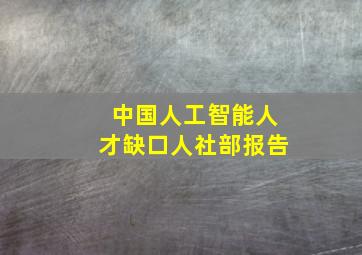 中国人工智能人才缺口人社部报告